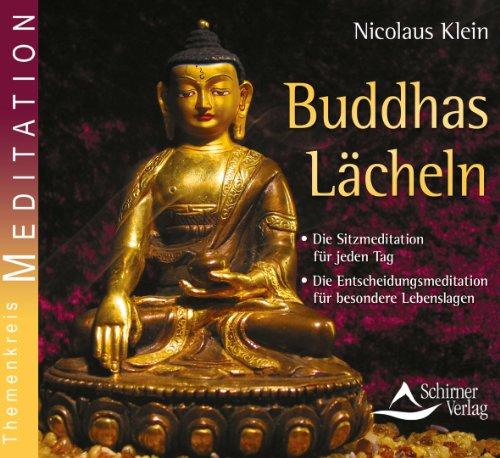 Themenkreis MEDITATION

Nicolaus Klein

Buddhas Lächeln

• Die Sitzmeditation für jeden Tag

• Die Entscheidungsmeditation für besondere Lebenslagen

Schirner Verlag